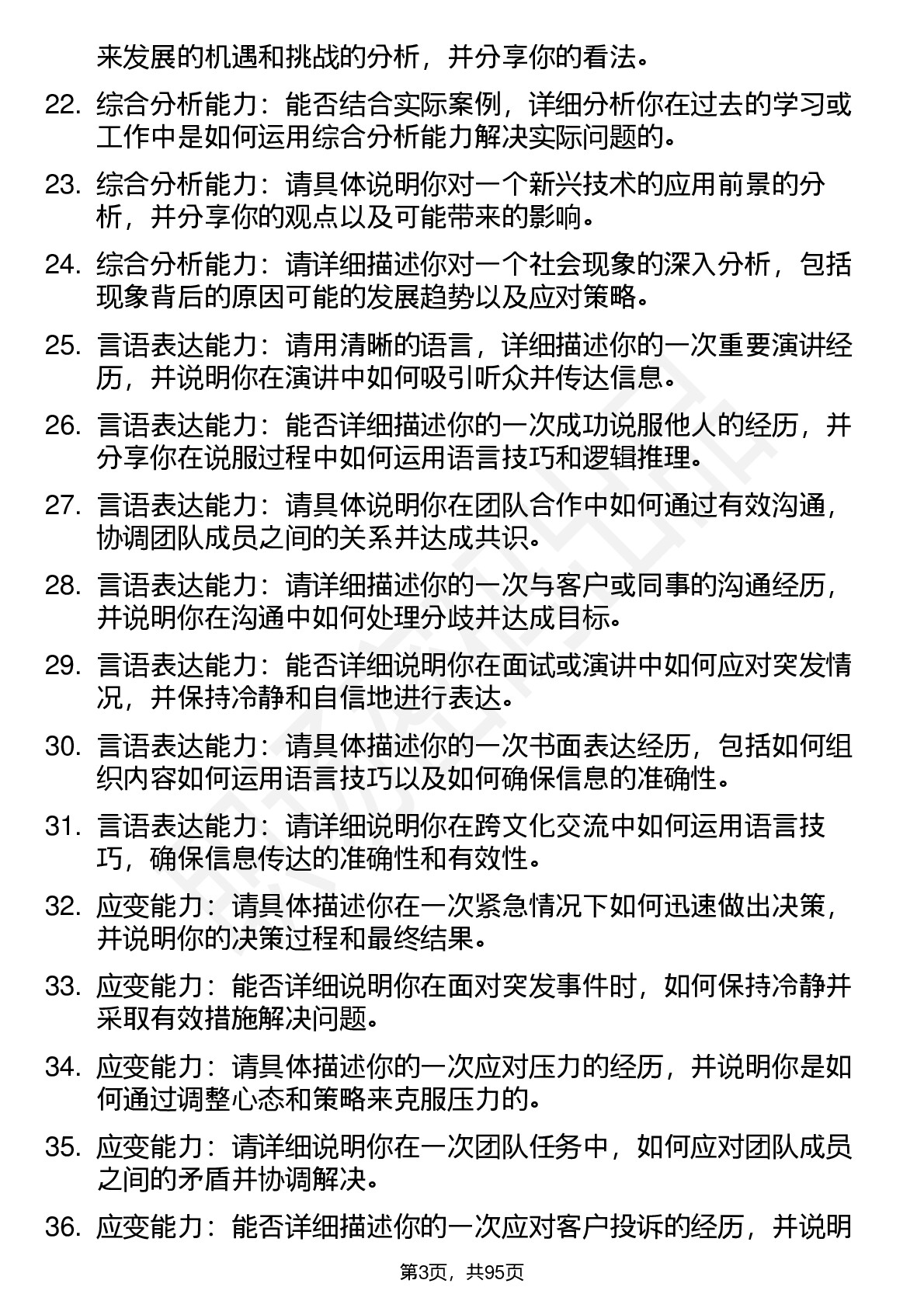 来发展的机遇和挑战的分析，并分享你的看法。

22. 综合分析能力：能否结合实际案例，详细分析你在过去的学习或工作中是如何运用综合分析能力解决实际问题的。

23. 综合分析能力：请具体说明你对一个新兴技术的应用前景的分析，并分享你的观点以及可能带来的影响。

24. 综合分析能力：请详细描述你对一个社会现象的深入分析，包括现象背后的原因可能的发展趋势以及应对策略。

25. 言语表达能力：请用清晰的语言，详细描述你的一次重要演讲经历，并说明你在演讲中如何吸引听众并传达信息。

26. 言语表达能力：能否详细描述你的一次成功说服他人的经历，并分享你在说服过程中如何运用语言技巧和逻辑推理。

27. 言语表达能力：请具体说明你在团队合作中如何通过有效沟通，协调团队成员之间的关系并达成共识。

28. 言语表达能力：请详细描述你的一次与客户或同事的沟通经历，并说明你在沟通中如何处理分歧并达成目标。

29. 言语表达能力：能否详细说明你在面试或演讲中如何应对突发情况，并保持冷静和自信地进行表达。

30. 言语表达能力：请具体描述你的一次书面表达经历，包括如何组织内容如何运用语言技巧以及如何确保信息的准确性。

31. 言语表达能力：请详细说明你在跨文化交流中如何运用语言技巧，确保信息传达的准确性和有效性。

32. 应变能力：请具体描述你在一次紧急情况下如何迅速做出决策，并说明你的决策过程和最终结果。

33. 应变能力：能否详细说明你在面对突发事件时，如何保持冷静并采取有效措施解决问题。

34. 应变能力：请具体描述你的一次应对压力的经历，并说明你是如何通过调整心态和策略来克服压力的。

35. 应变能力：请详细说明你在一次团队任务中，如何应对团队成员之间的矛盾并协调解决。

36. 应变能力：能否详细描述你的一次应对客户投诉的经历，并说明

第3页，共95页